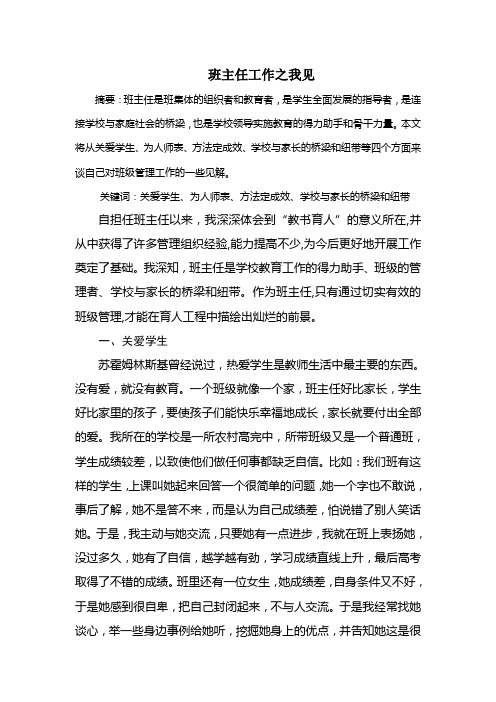 班主任工作之我见

摘要：班主任是班集体的组织者和教育者，是学生全面发展的指导者，是连接学校与家庭社会的桥梁，也是学校领导实施教育的得力助手和骨干力量。本文将从关爱学生、为人师表、方法定成效、学校与家长的桥梁和纽带等四个方面来谈自己对班级管理工作的一些见解。

关键词：关爱学生、为人师表、方法定成效、学校与家长的桥梁和纽带

自担任班主任以来，我深深体会到“教书育人”的意义所在,并从中获得了许多管理组织经验,能力提高不少,为今后更好地开展工作奠定了基础。我深知，班主任是学校教育工作的得力助手、班级的管理者、学校与家长的桥梁和纽带。作为班主任,只有通过切实有效的班级管理,才能在育人工程中描绘出灿烂的前景。

一、关爱学生

苏霍姆林斯基曾经说过，热爱学生是教师生活中最主要的东西。没有爱，就没有教育。一个班级就像一个家，班主任好比家长，学生好比家里的孩子，要使孩子们能快乐幸福地成长，家长就要付出全部的爱。我所在的学校是一所农村高完中，所带班级又是一个普通班，学生成绩较差，以致使他们做任何事都缺乏自信。比如：我们班有这样的学生，上课叫她起来回答一个很简单的问题，她一个字也不敢说，事后了解，她不是答不来，而是认为自己成绩差，怕说错了别人笑话她。于是，我主动与她交流，只要她有一点进步，我就在班上表扬她，没过多久，她有了自信，越学越有劲，学习成绩直线上升，最后高考取得了不错的成绩。班里还有一位女生，她成绩差，自身条件又不好，于是她感到很自卑，把自己封闭起来，不与人交流。于是我经常找她谈心，举一些身边事例给她听，挖掘她身上的优点，并告知她这是很